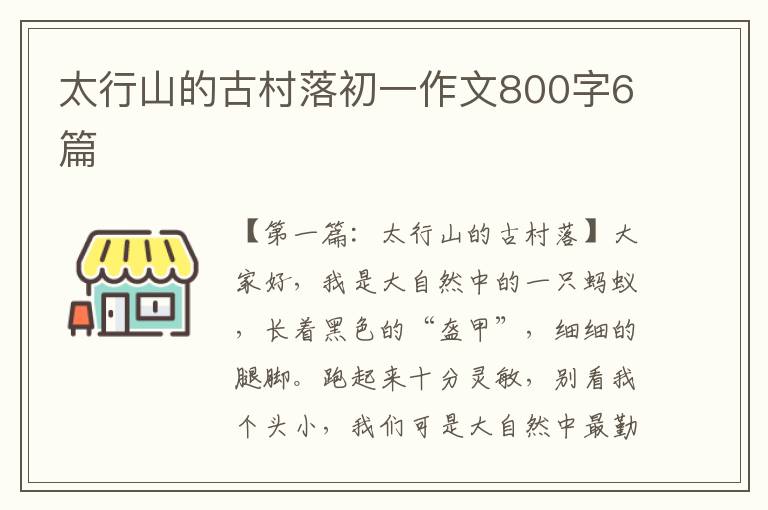 太行山的古村落初一作文800字6篇

【第一篇：太行山的古村落】大家好，我是大自然中的一只蚂蚁，长着黑色的“盔甲”，细细的腿脚。跑起来十分灵敏，别看我个头小，我们可是大自然中最勤